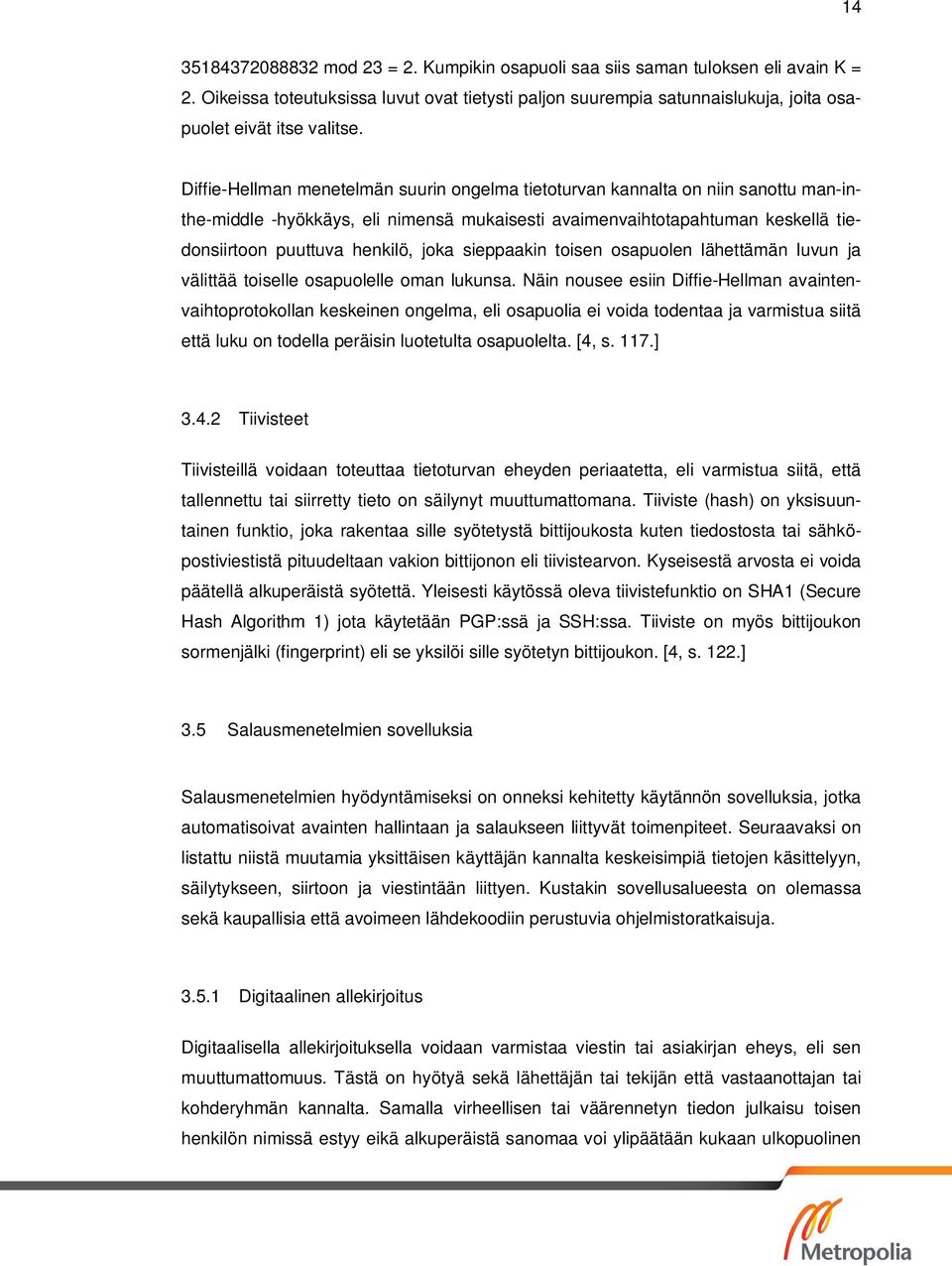 14

35184372088832 mod 23 = 2. Kumpikin osapuoli saa siis saman tuloksen eli avain K = 2. Oikeissa toteutuksissa luvut ovat tietysti paljon suurempia satunnaislukuja, joita osapuolet eivät itse valitse.

Diffie-Hellman menetelmän suurin ongelma tietoturvan kannalta on niin sanottu man-in-the-middle -hyökkäys, eli nimensä mukaisesti avaimenvaihtotapahtuman keskellä tiedonsiirtoon puuttuva henkilö, joka sieppaakin toisen osapuolen lähettämän luvun ja välittää toiselle osapuolelle oman lukunsa. Näin nousee esiin Diffie-Hellman avaintenvaihtoprotokollan keskeinen ongelma, eli osapuolia ei voida todentaa ja varmistua siitä että luku on todella peräisin luotetulta osapuolelta. [4, s. 117.]

3.4.2 Tiivisteet

Tiivisteillä voidaan toteuttaa tietoturvan eheyden periaatetta, eli varmistua siitä, että tallennettu tai siirretty tieto on säilynyt muuttumattomana. Tiiviste (hash) on yksisuuntainen funktio, joka rakentaa sille syötetystä bittijoukosta kuten tiedostosta tai sähköpostiviestistä pituudeltaan vakion bittijonon eli tiivistearvon. Kyseisestä arvosta ei voida päätellä alkuperäistä syötettä. Yleisesti käytössä oleva tiivistefunktio on SHA1 (Secure Hash Algorithm 1) jota käytetään PGP:ssä ja SSH:ssa. Tiiviste on myös bittijoukon sormenjälki (fingerprint) eli se yksilöi sille syötetyn bittijoukon. [4, s. 122.]

3.5 Salausmenetelmien sovelluksia

Salausmenetelmien hyödyntämiseksi on onneksi kehitetty käytännön sovelluksia, jotka automatisoivat avainten hallintaan ja salaukseen liittyvät toimenpiteet. Seuraavaksi on listattu niistä muutamia yksittäisen käyttäjän kannalta keskeisimpiä tietojen käsittelyyn, säilytykseen, siirtoon ja viestintään liittyen. Kustakin sovellusalueesta on olemassa sekä kaupallisia että avoimeen lähdekoodiin perustuvia ohjelmistoratkaisuja.

3.5.1 Digitaalinen allekirjoitus

Digitaalisella allekirjoituksella voidaan varmistaa viestin tai asiakirjan eheys, eli sen muuttumattomuus. Tästä on hyötyä sekä lähettäjän tai tekijän että vastaanottajan tai kohderyhmän kannalta. Samalla virheellisen tai väärennetyn tiedon julkaisu toisen henkilön nimissä estyy eikä alkuperäistä sanomaa voi ylipäätään kukaan ulkopuolinen

Metropolia